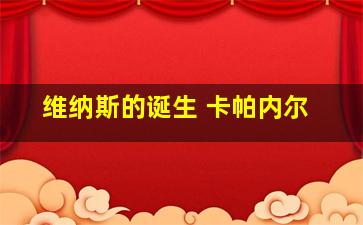 维纳斯的诞生 卡帕内尔